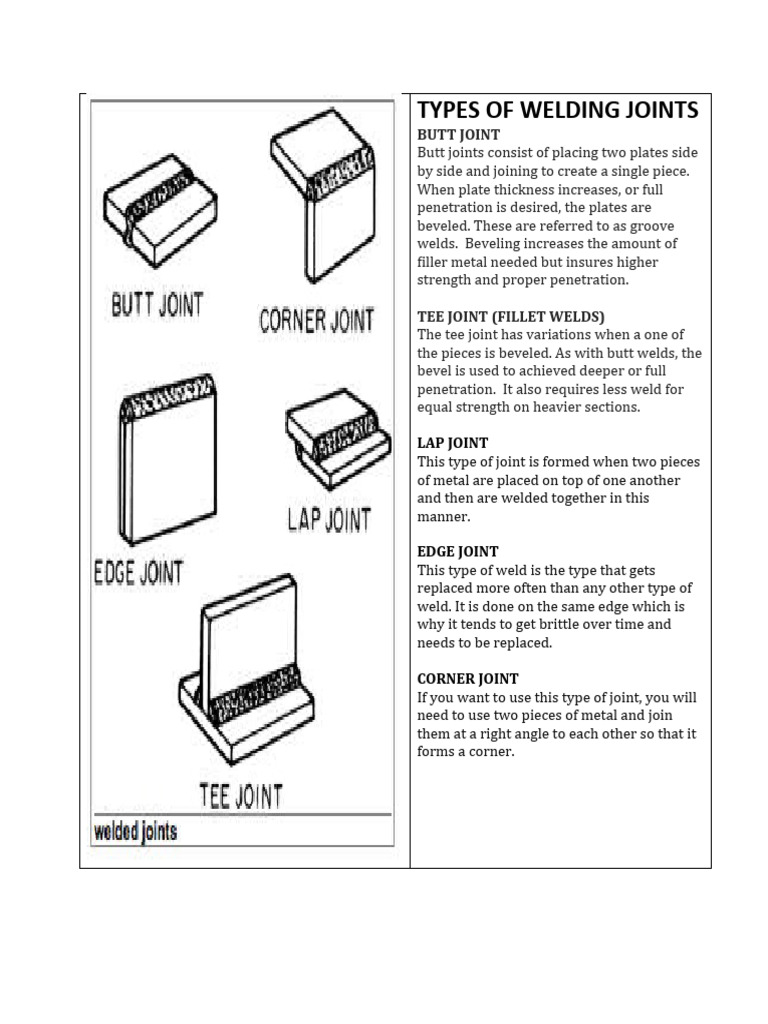 BUTT JOINT

CORNER JOINT

EDGE JOINT

LAP JOINT

TEE JOINT

welded joints

TYPES OF WELDING JOINTS

BUTT JOINT
Butt joints consist of placing two plates side by side and joining to create a single piece. When plate thickness increases, or full penetration is desired, the plates are beveled. These are referred to as groove welds. Beveling increases the amount of filler metal needed but insures higher strength and proper penetration.

TEE JOINT (FILLET WELDS)
The tee joint has variations when a one of the pieces is beveled. As with butt welds, the bevel is used to achieved deeper or full penetration. It also requires less weld for equal strength on heavier sections.

LAP JOINT
This type of joint is formed when two pieces of metal are placed on top of one another and then are welded together in this manner.

EDGE JOINT
This type of weld is the type that gets replaced more often than any other type of weld. It is done on the same edge which is why it tends to get brittle over time and needs to be replaced.

CORNER JOINT
If you want to use this type of joint, you will need to use two pieces of metal and join them at a right angle to each other so that it forms a corner.